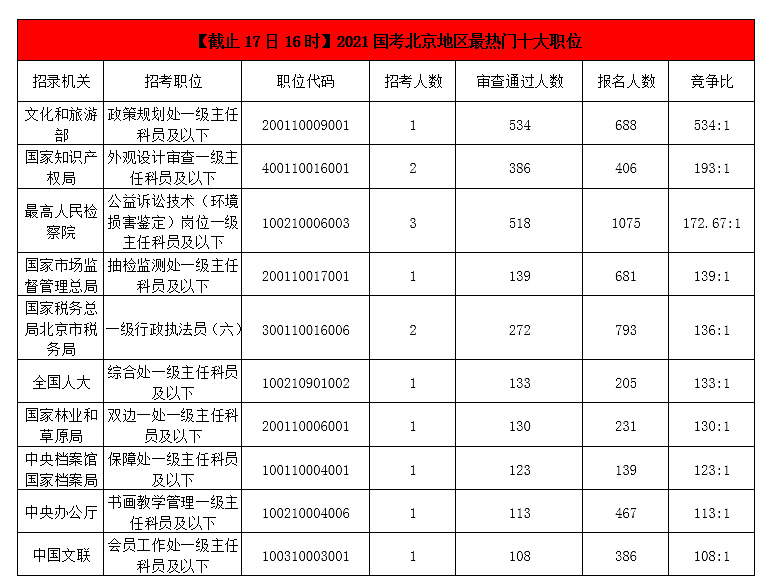 【截止 17 日 16 时】2021 国考北京地区最热门十大职位

| 招录机关 | 招考职位 | 职位代码 | 招考人数 | 审查通过人数 | 报名人数 | 竞争比 |
|---|---|---|---|---|---|---|
| 文化和旅游部 | 政策规划处一级主任科员及以下 | 200110009001 | 1 | 534 | 688 | 534:1 |
| 国家知识产权局 | 外观设计审查一级主任科员及以下 | 400110016001 | 2 | 386 | 406 | 193:1 |
| 最高人民检察院 | 公益诉讼技术（环境损害鉴定）岗位一级主任科员及以下 | 100210006003 | 3 | 518 | 1075 | 172.67:1 |
| 国家市场监督管理总局 | 抽检监测处一级主任科员及以下 | 200110017001 | 1 | 139 | 681 | 139:1 |
| 国家税务总局北京市税务局 | 一级行政执法员（六） | 300110016006 | 2 | 272 | 793 | 136:1 |
| 全国人大 | 综合处一级主任科员及以下 | 100210901002 | 1 | 133 | 205 | 133:1 |
| 国家林业和草原局 | 双边一处一级主任科员及以下 | 200110006001 | 1 | 130 | 231 | 130:1 |
| 中央档案馆国家档案局 | 保障处一级主任科员及以下 | 100110004001 | 1 | 123 | 139 | 123:1 |
| 中央办公厅 | 书画教学管理一级主任科员及以下 | 100210004006 | 1 | 113 | 467 | 113:1 |
| 中国文联 | 会员工作处一级主任科员及以下 | 100310003001 | 1 | 108 | 386 | 108:1 |